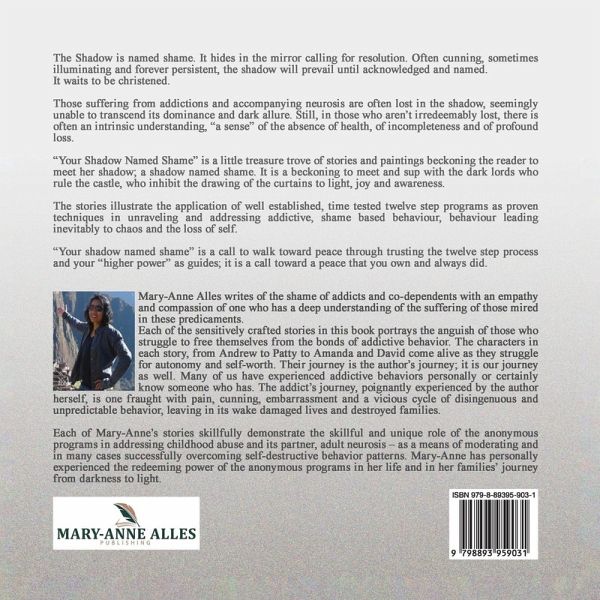 The Shadow is named shame. It hides in the mirror calling for resolution. Often cunning, sometimes illuminating and forever persistent, the shadow will prevail until acknowledged and named. It waits to be christened.

Those suffering from addictions and accompanying neurosis are often lost in the shadow, seemingly unable to transcend its dominance and dark allure. Still, in those who aren't irredeemably lost, there is often an intrinsic understanding, "a sense" of the absence of health, of incompleteness and of profound loss.

"Your Shadow Named Shame" is a little treasure trove of stories and paintings beckoning the reader to meet her shadow; a shadow named shame. It is a beckoning to meet and sup with the dark lords who rule the castle, who inhibit the drawing of the curtains to light, joy and awareness.

The stories illustrate the application of well established, time tested twelve step programs as proven techniques in unraveling and addressing addictive, shame based behaviour, behaviour leading inevitably to chaos and the loss of self.

"Your shadow named shame" is a call to walk toward peace through trusting the twelve step process and your "higher power" as guides; it is a call toward a peace that you own and always did.

Mary-Anne Alles writes of the shame of addicts and co-dependents with an empathy and compassion of one who has a deep understanding of the suffering of those mired in these predicaments.
Each of the sensitively crafted stories in this book portrays the anguish of those who struggle to free themselves from the bonds of addictive behavior. The characters in each story, from Andrew to Patty to Amanda and David come alive as they struggle for autonomy and self-worth. Their journey is the author's journey; it is our journey as well. Many of us have experienced addictive behaviors personally or certainly know someone who has. The addict's journey, poignantly experienced by the author herself, is one fraught with pain, cunning, embarrassment and a vicious cycle of disingenuous and unpredictable behavior, leaving in its wake damaged lives and destroyed families.

Each of Mary-Anne's stories skillfully demonstrate the skillful and unique role of the anonymous programs in addressing childhood abuse and its partner, adult neurosis – as a means of moderating and in many cases successfully overcoming self-destructive behavior patterns. Mary-Anne has personally experienced the redeeming power of the anonymous programs in her life and in her families' journey from darkness to light.

MARY-ANNE ALLES
PUBLISHING

ISBN 979-8-89395-903-1
9 798893 959031